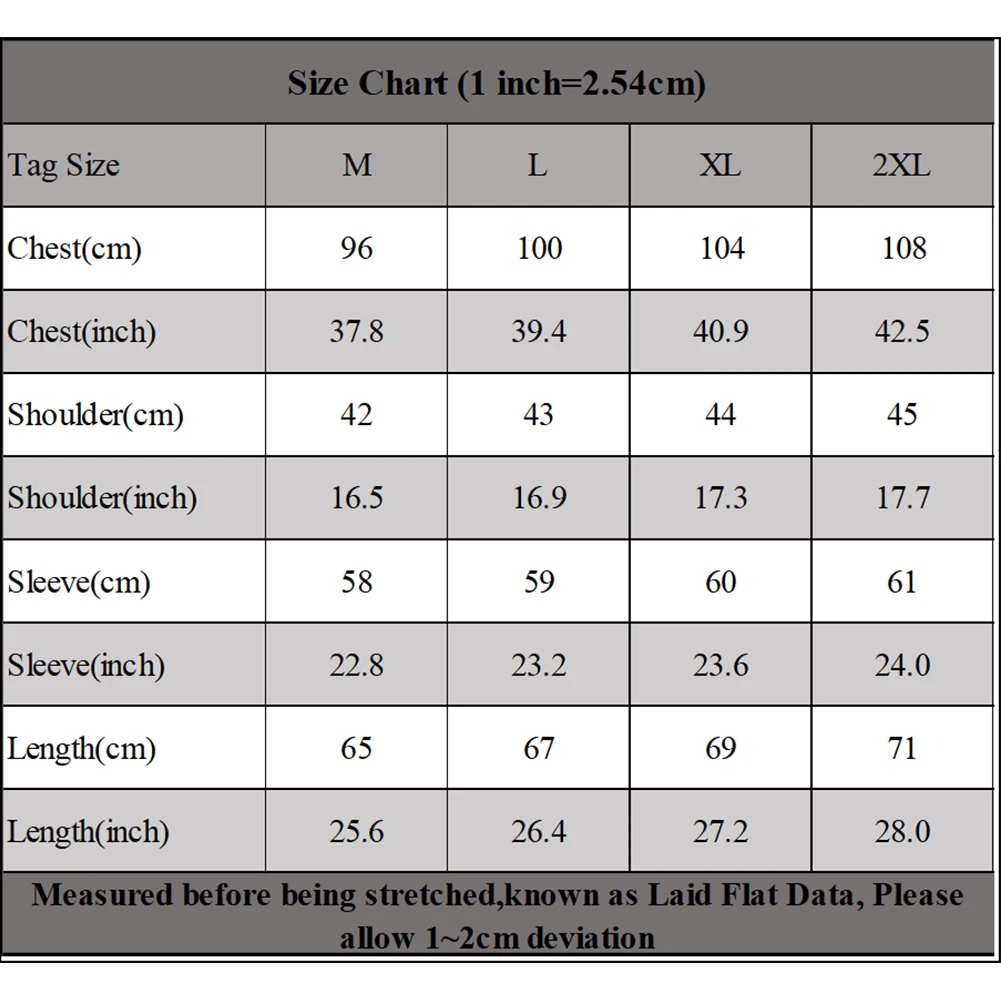 Size Chart (1 inch=2.54cm)

| Tag Size | M | L | XL | 2XL |
|---|---|---|---|---|
| Chest(cm) | 96 | 100 | 104 | 108 |
| Chest(inch) | 37.8 | 39.4 | 40.9 | 42.5 |
| Shoulder(cm) | 42 | 43 | 44 | 45 |
| Shoulder(inch) | 16.5 | 16.9 | 17.3 | 17.7 |
| Sleeve(cm) | 58 | 59 | 60 | 61 |
| Sleeve(inch) | 22.8 | 23.2 | 23.6 | 24.0 |
| Length(cm) | 65 | 67 | 69 | 71 |
| Length(inch) | 25.6 | 26.4 | 27.2 | 28.0 |

Measured before being stretched,known as Laid Flat Data, Please allow 1~2cm deviation